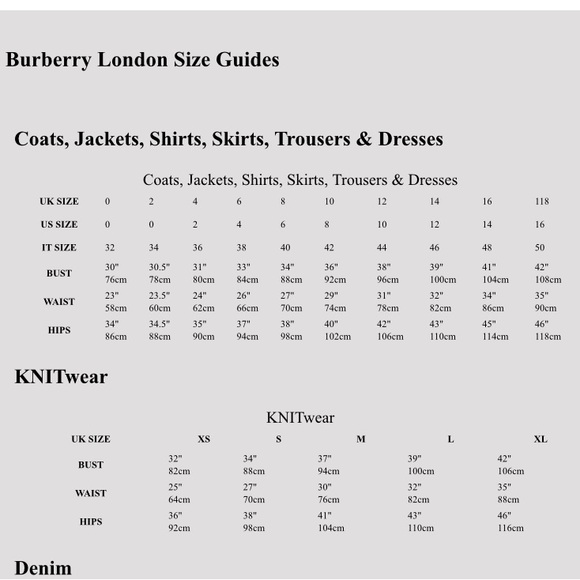 Burberry London Size Guides

Coats, Jackets, Shirts, Skirts, Trousers & Dresses

Coats, Jackets, Shirts, Skirts, Trousers & Dresses

| UK SIZE | 0 | 2 | 4 | 6 | 8 | 10 | 12 | 14 | 16 | 118 |
|---|---|---|---|---|---|---|---|---|---|---|
| US SIZE | 0 | 0 | 2 | 4 | 6 | 8 | 10 | 12 | 14 | 16 |
| IT SIZE | 32 | 34 | 36 | 38 | 40 | 42 | 44 | 46 | 48 | 50 |
| BUST | 30" 76cm | 30.5" 78cm | 31" 80cm | 33" 84cm | 34" 88cm | 36" 92cm | 38" 96cm | 39" 100cm | 41" 104cm | 42" 108cm |
| WAIST | 23" 58cm | 23.5" 60cm | 24" 62cm | 26" 66cm | 27" 70cm | 29" 74cm | 31" 78cm | 32" 82cm | 34" 86cm | 35" 90cm |
| HIPS | 34" 86cm | 34.5" 88cm | 35" 90cm | 37" 94cm | 38" 98cm | 40" 102cm | 42" 106cm | 43" 110cm | 45" 114cm | 46" 118cm |

KNITwear

KNITwear

| UK SIZE | XS | S | M | L | XL |
|---|---|---|---|---|---|
| BUST | 32" 82cm | 34" 88cm | 37" 94cm | 39" 100cm | 42" 106cm |
| WAIST | 25" 64cm | 27" 70cm | 30" 76cm | 32" 82cm | 35" 88cm |
| HIPS | 36" 92cm | 38" 98cm | 41" 104cm | 43" 110cm | 46" 116cm |

Denim